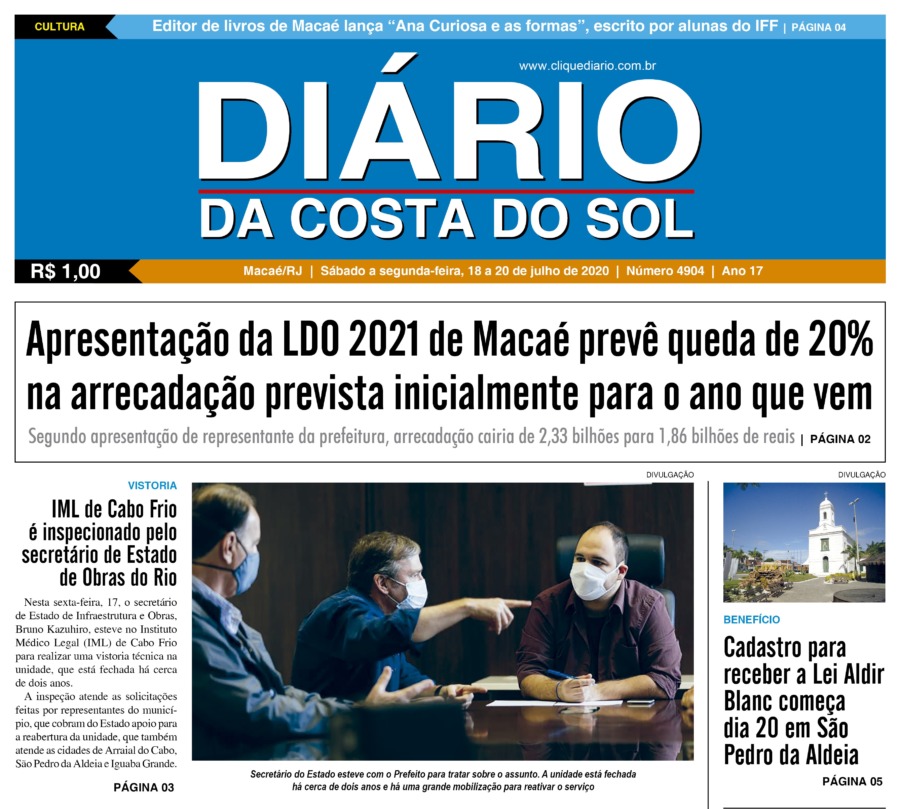 CULTURA

Editor de livros de Macaé lança "Ana Curiosa e as formas", escrito por alunas do IFF | PÁGINA 04

www.cliquediario.com.br

DIÁRIO
DA COSTA DO SOL

R$ 1,00

Macaé/RJ | Sábado a segunda-feira, 18 a 20 de julho de 2020 | Número 4904 | Ano 17

Apresentação da LDO 2021 de Macaé prevê queda de 20% na arrecadação prevista inicialmente para o ano que vem

Segundo apresentação de representante da prefeitura, arrecadação cairia de 2,33 bilhões para 1,86 bilhões de reais | PÁGINA 02

VISTORIA

IML de Cabo Frio é inspecionado pelo secretário de Estado de Obras do Rio

Nesta sexta-feira, 17, o secretário de Estado de Infraestrutura e Obras, Bruno Kazuhiro, esteve no Instituto Médico Legal (IML) de Cabo Frio para realizar uma vistoria técnica na unidade, que está fechada há cerca de dois anos.

A inspeção atende as solicitações feitas por representantes do município, que cobram do Estado apoio para a reabertura da unidade, que também atende as cidades de Arraial do Cabo, São Pedro da Aldeia e Iguaba Grande.

PÁGINA 03

DIVULGAÇÃO

Secretário do Estado esteve com o Prefeito para tratar sobre o assunto. A unidade está fechada há cerca de dois anos e há uma grande mobilização para reativar o serviço

DIVULGAÇÃO

BENEFÍCIO

Cadastro para receber a Lei Aldir Blanc começa dia 20 em São Pedro da Aldeia

PÁGINA 05